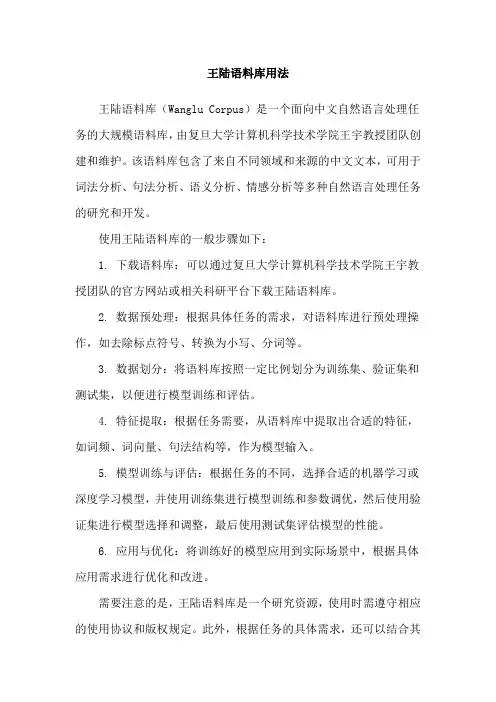 王陆语料库用法

王陆语料库（Wanglu Corpus）是一个面向中文自然语言处理任务的大规模语料库，由复旦大学计算机科学技术学院王宇教授团队创建和维护。该语料库包含了来自不同领域和来源的中文文本，可用于词法分析、句法分析、语义分析、情感分析等多种自然语言处理任务的研究和开发。

使用王陆语料库的一般步骤如下：

1. 下载语料库：可以通过复旦大学计算机科学技术学院王宇教授团队的官方网站或相关科研平台下载王陆语料库。

2. 数据预处理：根据具体任务的需求，对语料库进行预处理操作，如去除标点符号、转换为小写、分词等。

3. 数据划分：将语料库按照一定比例划分为训练集、验证集和测试集，以便进行模型训练和评估。

4. 特征提取：根据任务需要，从语料库中提取出合适的特征，如词频、词向量、句法结构等，作为模型输入。

5. 模型训练与评估：根据任务的不同，选择合适的机器学习或深度学习模型，并使用训练集进行模型训练和参数调优，然后使用验证集进行模型选择和调整，最后使用测试集评估模型的性能。

6. 应用与优化：将训练好的模型应用到实际场景中，根据具体应用需求进行优化和改进。

需要注意的是，王陆语料库是一个研究资源，使用时需遵守相应的使用协议和版权规定。此外，根据任务的具体需求，还可以结合其